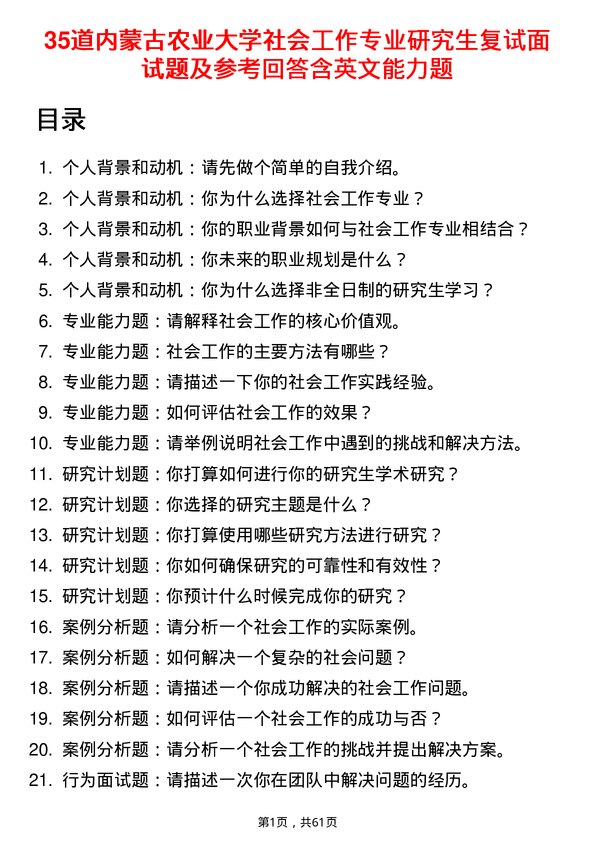 35道内蒙古农业大学社会工作专业研究生复试面试题及参考回答含英文能力题

目录

1. 个人背景和动机：请先做个简单的自我介绍。
2. 个人背景和动机：你为什么选择社会工作专业？
3. 个人背景和动机：你的职业背景如何与社会工作专业相结合？
4. 个人背景和动机：你未来的职业规划是什么？
5. 个人背景和动机：你为什么选择非全日制的研究生学习？
6. 专业能力题：请解释社会工作的核心价值观。
7. 专业能力题：社会工作的主要方法有哪些？
8. 专业能力题：请描述一下你的社会工作实践经验。
9. 专业能力题：如何评估社会工作的效果？
10. 专业能力题：请举例说明社会工作中遇到的挑战和解决方法。
11. 研究计划题：你打算如何进行你的研究生学术研究？
12. 研究计划题：你选择的研究主题是什么？
13. 研究计划题：你打算使用哪些研究方法进行研究？
14. 研究计划题：你如何确保研究的可靠性和有效性？
15. 研究计划题：你预计什么时候完成你的研究？
16. 案例分析题：请分析一个社会工作的实际案例。
17. 案例分析题：如何解决一个复杂的社会问题？
18. 案例分析题：请描述一个你成功解决的社会工作问题。
19. 案例分析题：如何评估一个社会工作的成功与否？
20. 案例分析题：请分析一个社会工作的挑战并提出解决方案。
21. 行为面试题：请描述一次你在团队中解决问题的经历。

第1页，共61页